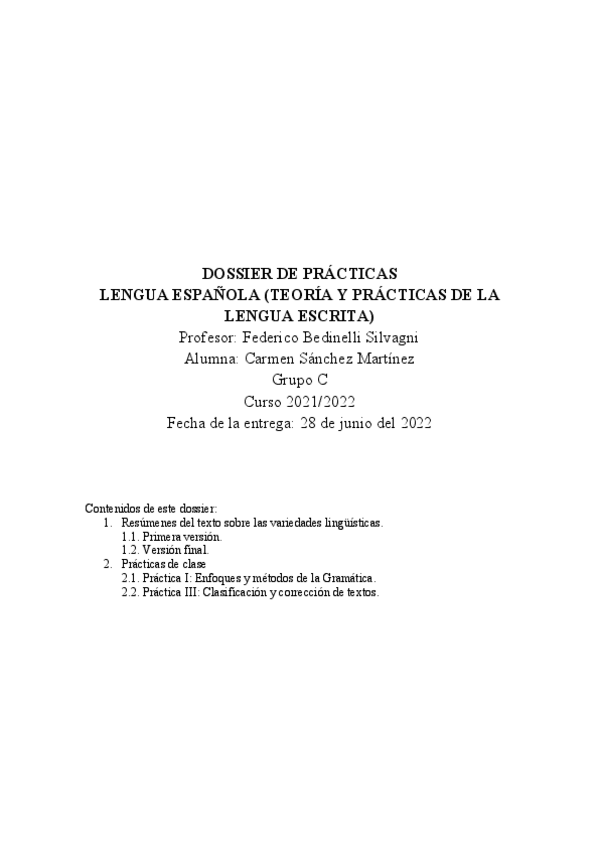 DOSSIER DE PRÁCTICAS
LENGUA ESPAÑOLA (TEORÍA Y PRÁCTICAS DE LA LENGUA ESCRITA)
Profesor: Federico Bedinelli Silvagni
Alumna: Carmen Sánchez Martínez
Grupo C
Curso 2021/2022
Fecha de la entrega: 28 de junio del 2022

Contenidos de este dossier:
1. Resúmenes del texto sobre las variedades lingüísticas.
1.1. Primera versión.
1.2. Versión final.
2. Prácticas de clase
2.1. Práctica I: Enfoques y métodos de la Gramática.
2.2. Práctica III: Clasificación y corrección de textos.